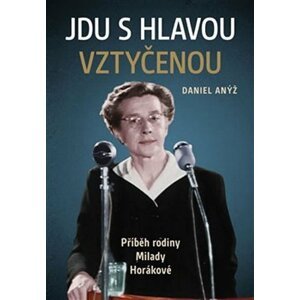 JDU S HLAVOU VZTYČENOU

DANIEL ANÝŽ

Příběh rodiny Milady Horákové